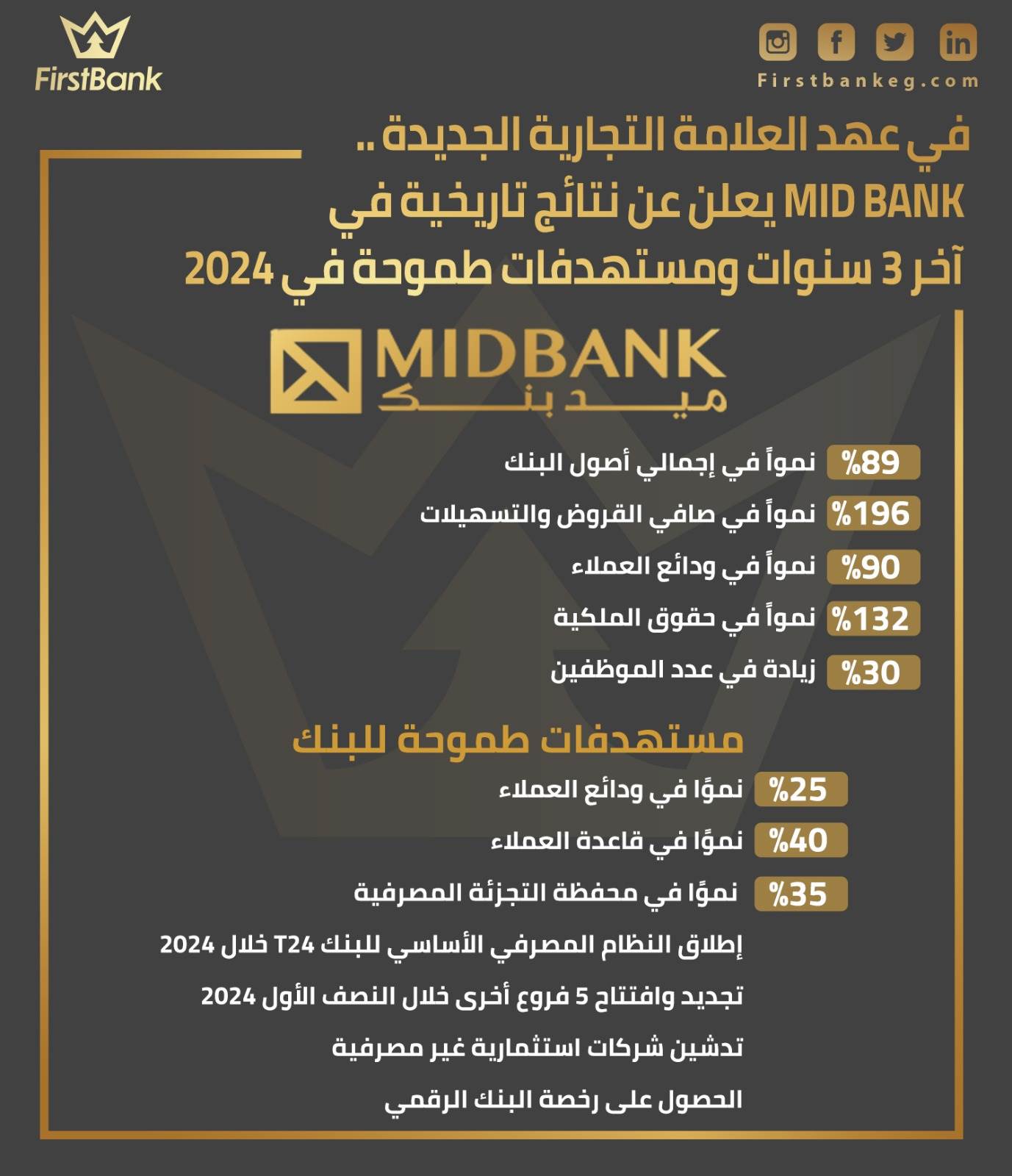 FirstBank

Firstbankeg.com

في عهد العلامة التجارية الجديدة ..
MID BANK يعلن عن نتائج تاريخية في آخر 3 سنوات ومستهدفات طموحة في 2024

MIDBANK
ميد بنك

%89 نمواً في إجمالي أصول البنك
%196 نمواً في صافي القروض والتسهيلات
%90 نمواً في ودائع العملاء
%132 نمواً في حقوق الملكية
%30 زيادة في عدد الموظفين

مستهدفات طموحة للبنك

%25 نموًا في ودائع العملاء
%40 نموًا في قاعدة العملاء
%35 نموًا في محفظة التجزئة المصرفية

إطلاق النظام المصرفي الأساسي للبنك T24 خلال 2024
تجديد وافتتاح 5 فروع أخرى خلال النصف الأول 2024
تدشين شركات استثمارية غير مصرفية
الحصول على رخصة البنك الرقمي